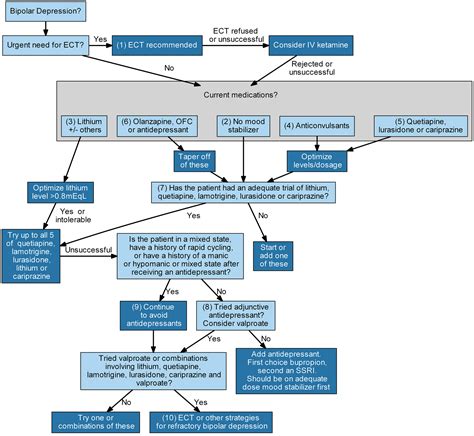 Bipolar Depression?

Urgent need for ECT?

Yes

(1) ECT recommended

ECT refused or unsuccessful

Consider IV ketamine

Rejected or unsuccessful

No

Current medications?

(3) Lithium +/- others

(6) Olanzapine, OFC or antidepressant

(2) No mood stabilizer

(4) Anticonvulsants

(5) Quetiapine, lurasidone or cariprazine

Taper off of these

Optimize levels/dosage

Optimize lithium level >0.8mEqL

(7) Has the patient had an adequate trial of lithium, quetiapine, lamotrigine, lurasidone or cariprazine?

Yes or intolerable

Yes

No

Try up to all 5 of quetiapine, lamotrigine, lurasidone, lithium or cariprazine

Unsuccessful

Is the patient in a mixed state, have a history of rapid cycling, or have a history of a manic or hypomanic or mixed state after receiving an antidepressant?

Start or add one of these

Yes

No

(9) Continue to avoid antidepressants

(8) Tried adjunctive antidepressant? Consider valproate

Yes

No

Tried valproate or combinations involving lithium, quetiapine, lamotrigine, lurasidone, cariprazine and valproate?

Add antidepressant. First choice bupropion, second an SSRI. Should be on adequate dose mood stabilizer first

No

Yes

Try one or combinations of these

(10) ECT or other strategies for refractory bipolar depression